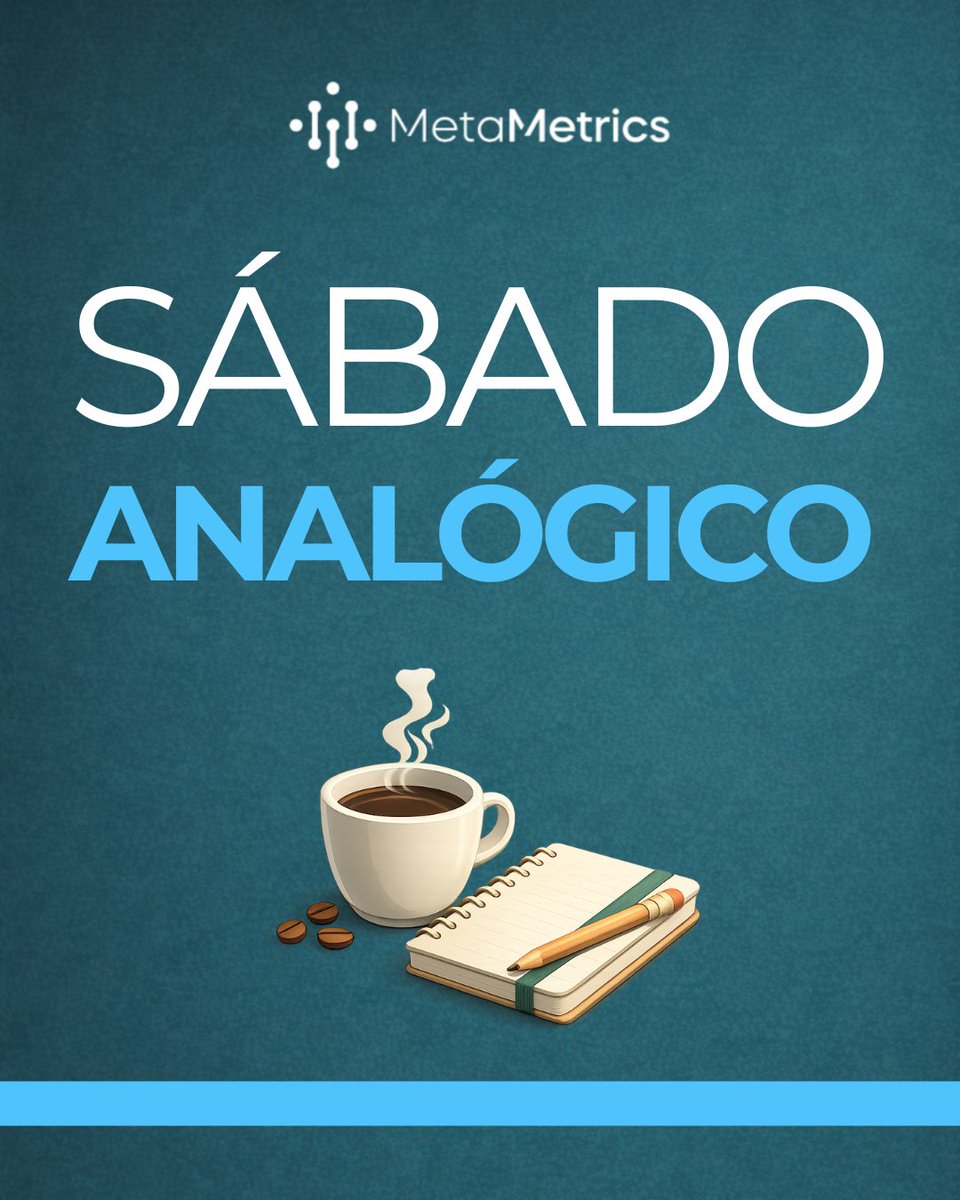 MetaMetrics

SÁBADO
ANALÓGICO